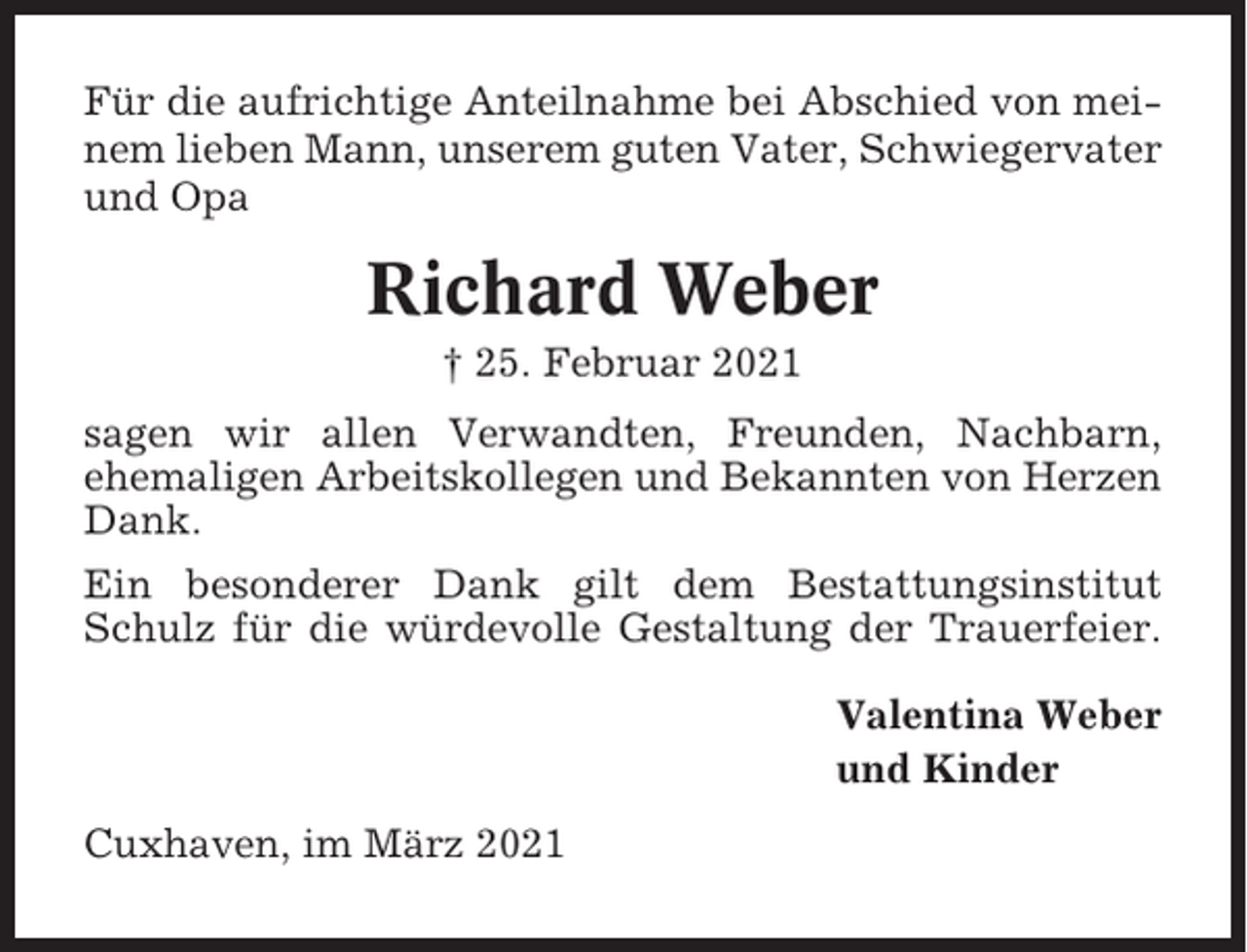 Für die aufrichtige Anteilnahme bei Abschied von meinem lieben Mann, unserem guten Vater, Schwiegervater und Opa

Richard Weber

† 25. Februar 2021

sagen wir allen Verwandten, Freunden, Nachbarn, ehemaligen Arbeitskollegen und Bekannten von Herzen Dank.

Ein besonderer Dank gilt dem Bestattungsinstitut Schulz für die würdevolle Gestaltung der Trauerfeier.

Valentina Weber
und Kinder

Cuxhaven, im März 2021